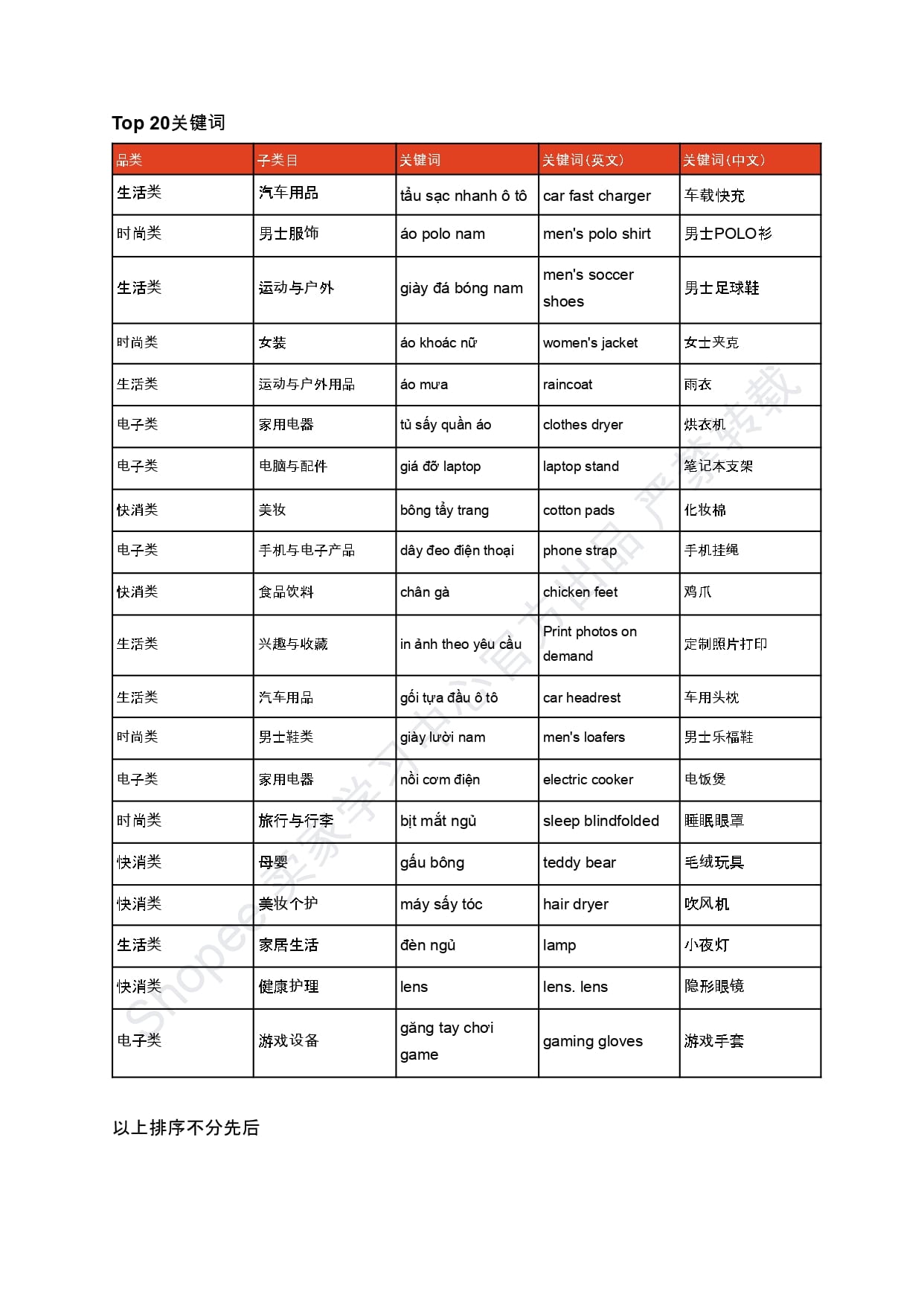 Top 20关键词

| 品类 | 子类目 | 关键词 | 关键词(英文) | 关键词(中文) |
|---|---|---|---|---|
| 生活类 | 汽车用品 | tẩu sạc nhanh ô tô | car fast charger | 车载快充 |
| 时尚类 | 男士服饰 | áo polo nam | men's polo shirt | 男士POLO衫 |
| 生活类 | 运动与户外 | giày đá bóng nam | men's soccer shoes | 男士足球鞋 |
| 时尚类 | 女装 | áo khoác nữ | women's jacket | 女士夹克 |
| 生活类 | 运动与户外用品 | áo mưa | raincoat | 雨衣 |
| 电子类 | 家用电器 | tủ sấy quần áo | clothes dryer | 烘衣机 |
| 电子类 | 电脑与配件 | giá đỡ laptop | laptop stand | 笔记本支架 |
| 快消类 | 美妆 | bông tẩy trang | cotton pads | 化妆棉 |
| 电子类 | 手机与电子产品 | dây đeo điện thoại | phone strap | 手机挂绳 |
| 快消类 | 食品饮料 | chân gà | chicken feet | 鸡爪 |
| 生活类 | 兴趣与收藏 | in ảnh theo yêu cầu | Print photos on demand | 定制照片打印 |
| 生活类 | 汽车用品 | gối tựa đầu ô tô | car headrest | 车用头枕 |
| 时尚类 | 男士鞋类 | giày lười nam | men's loafers | 男士乐福鞋 |
| 电子类 | 家用电器 | nồi cơm điện | electric cooker | 电饭煲 |
| 时尚类 | 旅行与行李 | bịt mắt ngủ | sleep blindfolded | 睡眠眼罩 |
| 快消类 | 母婴 | gấu bông | teddy bear | 毛绒玩具 |
| 快消类 | 美妆个护 | máy sấy tóc | hair dryer | 吹风机 |
| 生活类 | 家居生活 | đèn ngủ | lamp | 小夜灯 |
| 快消类 | 健康护理 | lens | lens. lens | 隐形眼镜 |
| 电子类 | 游戏设备 | găng tay chơi game | gaming gloves | 游戏手套 |

以上排序不分先后

Shopee卖家学习中心官方出品 严禁转载